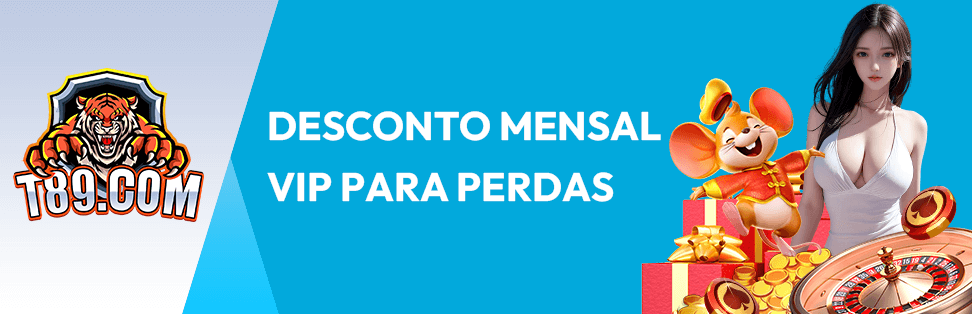 T89.COM

DESCONTO MENSAL VIP PARA PERDAS